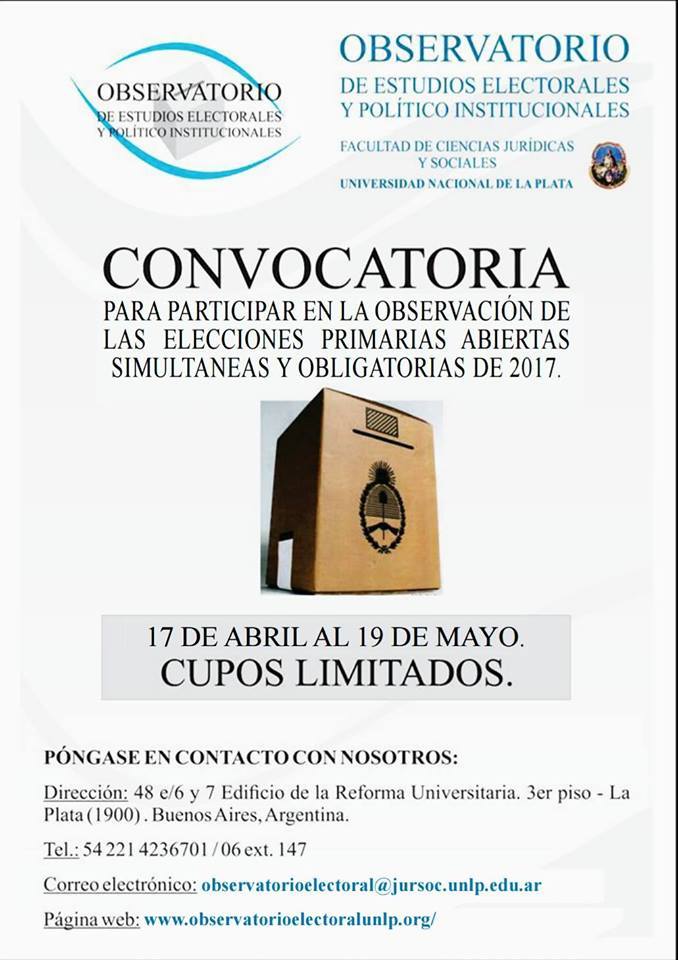 OBSERVATORIO
DE ESTUDIOS ELECTORALES
Y POLÍTICO INSTITUCIONALES

OBSERVATORIO
DE ESTUDIOS ELECTORALES
Y POLÍTICO INSTITUCIONALES

FACULTAD DE CIENCIAS JURÍDICAS
Y SOCIALES
UNIVERSIDAD NACIONAL DE LA PLATA

CONVOCATORIA
PARA PARTICIPAR EN LA OBSERVACIÓN DE LAS ELECCIONES PRIMARIAS ABIERTAS SIMULTANEAS Y OBLIGATORIAS DE 2017.

17 DE ABRIL AL 19 DE MAYO.
CUPOS LIMITADOS.

PÓNGASE EN CONTACTO CON NOSOTROS:

Dirección: 48 e/6 y 7 Edificio de la Reforma Universitaria. 3er piso - La Plata (1900) . Buenos Aires, Argentina.

Tel.: 54 221 4236701 / 06 ext. 147

Correo electrónico: observatorioelectoral@jursoc.unlp.edu.ar

Página web: www.observatorioelectoralunlp.org/